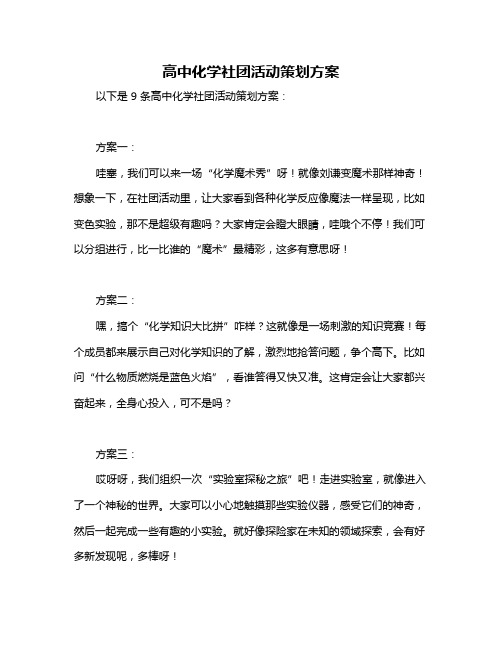 高中化学社团活动策划方案

以下是 9 条高中化学社团活动策划方案：

方案一：

哇塞，我们可以来一场“化学魔术秀”呀！就像刘谦变魔术那样神奇！想象一下，在社团活动里，让大家看到各种化学反应像魔法一样呈现，比如变色实验，那不是超级有趣吗？大家肯定会瞪大眼睛，哇哦个不停！我们可以分组进行，比一比谁的“魔术”最精彩，这多有意思呀！

方案二：

嘿，搞个“化学知识大比拼”咋样？这就像是一场刺激的知识竞赛！每个成员都来展示自己对化学知识的了解，激烈地抢答问题，争个高下。比如问“什么物质燃烧是蓝色火焰”，看谁答得又快又准。这肯定会让大家都兴奋起来，全身心投入，可不是吗？

方案三：

哎呀呀，我们组织一次“实验室探秘之旅”吧！走进实验室，就像进入了一个神秘的世界。大家可以小心地触摸那些实验仪器，感受它们的神奇，然后一起完成一些有趣的小实验。就好像探险家在未知的领域探索，会有好多新发现呢，多棒呀！